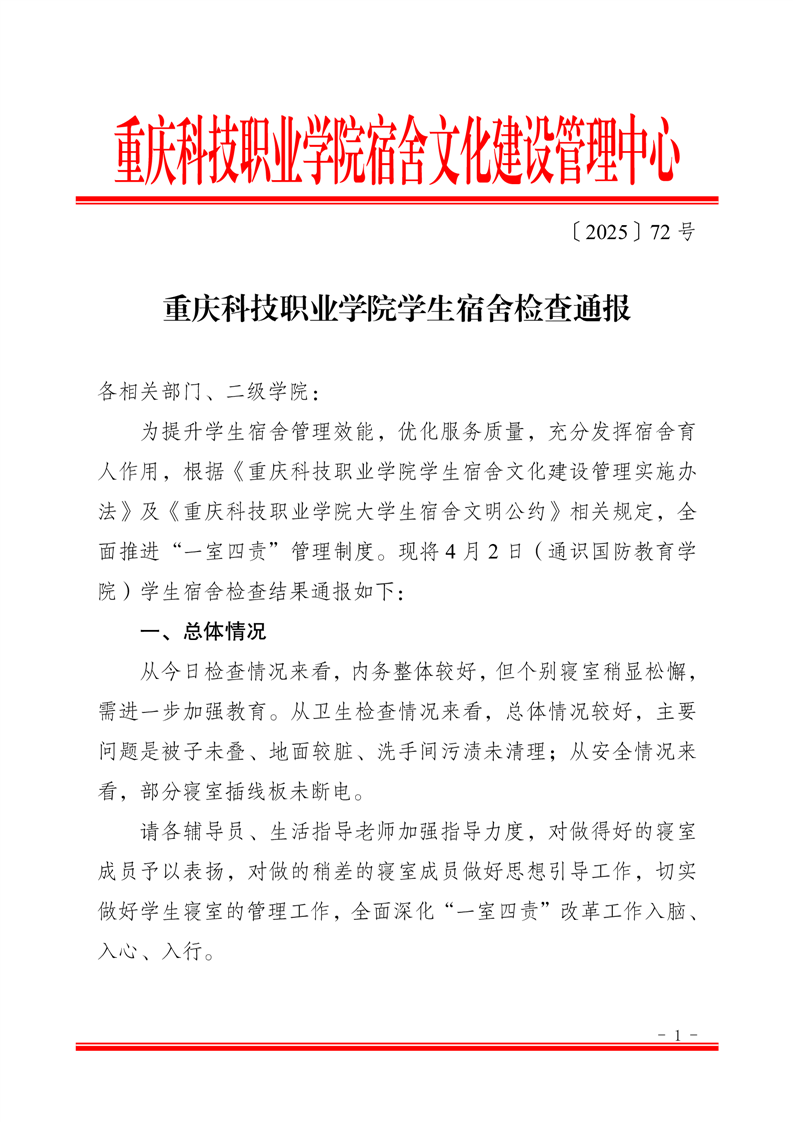 重庆科技职业学院宿舍文化建设管理中心

〔2025〕72 号

重庆科技职业学院学生宿舍检查通报

各相关部门、二级学院：

为提升学生宿舍管理效能，优化服务质量，充分发挥宿舍育人作用，根据《重庆科技职业学院学生宿舍文化建设管理实施办法》及《重庆科技职业学院大学生宿舍文明公约》相关规定，全面推进“一室四责”管理制度。现将 4 月 2 日（通识国防教育学院）学生宿舍检查结果通报如下：

一、总体情况

从今日检查情况来看，内务整体较好，但个别寝室稍显松懈，需进一步加强教育。从卫生检查情况来看，总体情况较好，主要问题是被子未叠、地面较脏、洗手间污渍未清理；从安全情况来看，部分寝室插线板未断电。

请各辅导员、生活指导老师加强指导力度，对做得好的寝室成员予以表扬，对做的稍差的寝室成员做好思想引导工作，切实做好学生寝室的管理工作，全面深化“一室四责”改革工作入脑、入心、入行。

- 1 -